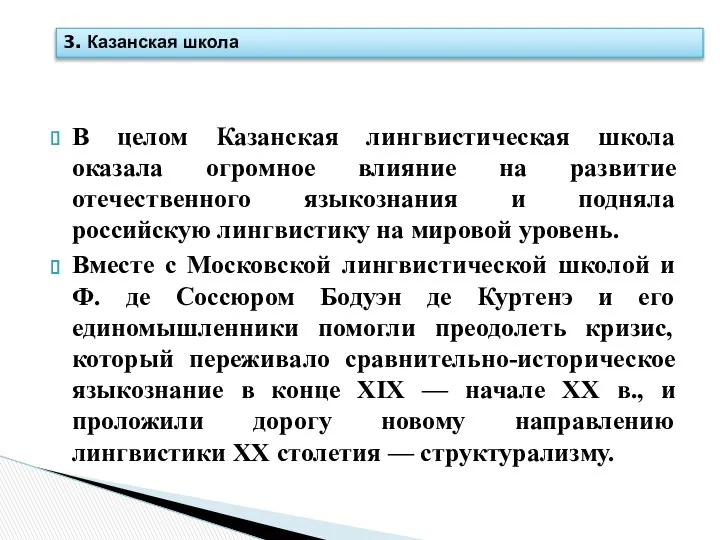 3. Казанская школа

В целом Казанская лингвистическая школа оказала огромное влияние на развитие отечественного языкознания и подняла российскую лингвистику на мировой уровень.

Вместе с Московской лингвистической школой и Ф. де Соссюром Бодуэн де Куртенэ и его единомышленники помогли преодолеть кризис, который переживало сравнительно-историческое языкознание в конце XIX — начале XX в., и проложили дорогу новому направлению лингвистики XX столетия — структурализму.